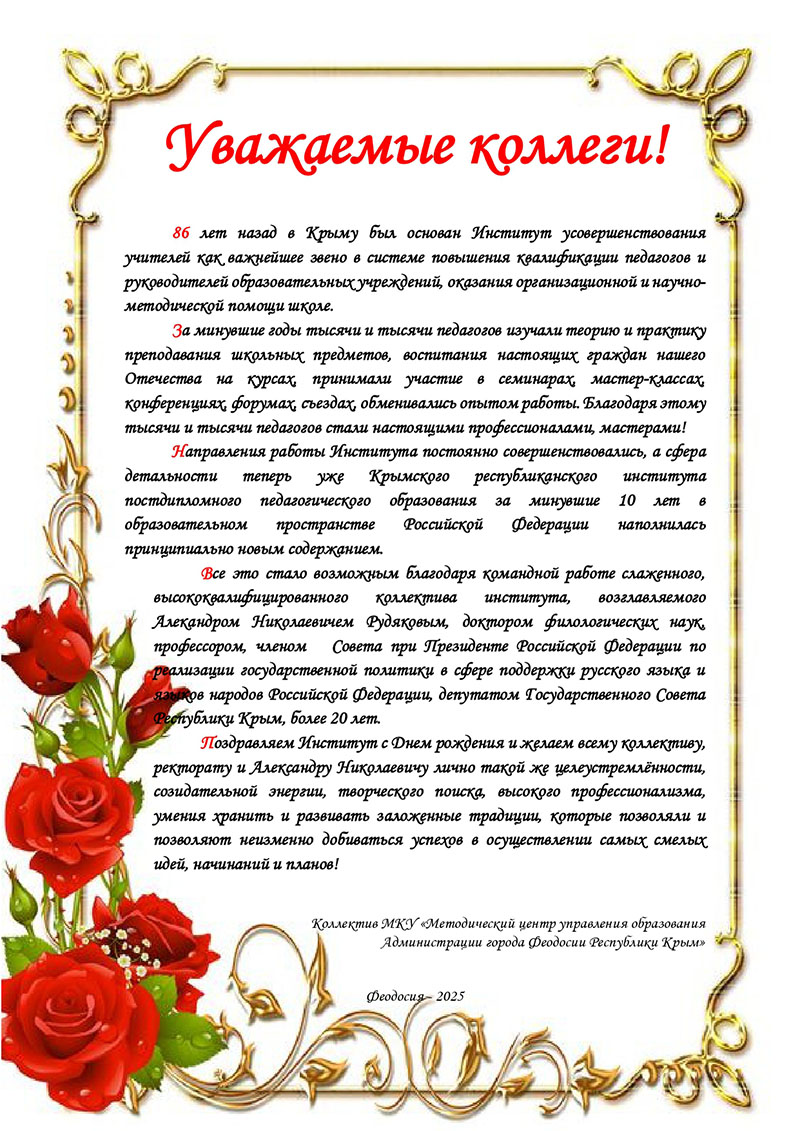 Уважаемые коллеги!

86 лет назад в Крыму был основан Институт усовершенствования учителей как важнейшее звено в системе повышения квалификации педагогов и руководителей образовательных учреждений, оказания организационной и научно-методической помощи школе.

За минувшие годы тысячи и тысячи педагогов изучали теорию и практику преподавания школьных предметов, воспитания настоящих граждан нашего Отечества на курсах, принимали участие в семинарах, мастер-классах, конференциях, форумах, съездах, обменивались опытом работы. Благодаря этому тысячи и тысячи педагогов стали настоящими профессионалами, мастерами!

Направления работы Института постоянно совершенствовались, а сфера детальности теперь уже Крымского республиканского института постдипломного педагогического образования за минувшие 10 лет в образовательном пространстве Российской Федерации наполнилась принципиально новым содержанием.

Все это стало возможным благодаря командной работе слаженного, высококвалифицированного коллектива института, возглавляемого Александром Николаевичем Рудяковым, доктором филологических наук, профессором, членом Совета при Президенте Российской Федерации по реализации государственной политики в сфере поддержки русского языка и языков народов Российской Федерации, депутатом Государственного Совета Республики Крым, более 20 лет.

Поздравляем Институт с Днем рождения и желаем всему коллективу, ректорату и Александру Николаевичу лично такой же целеустремлённости, созидательной энергии, творческого поиска, высокого профессионализма, умения хранить и развивать заложенные традиции, которые позволяли и позволяют неизменно добиваться успехов в осуществлении самых смелых идей, начинаний и планов!

Коллектив МКУ «Методический центр управления образования Администрации города Феодосии Республики Крым»

Феодосия - 2025